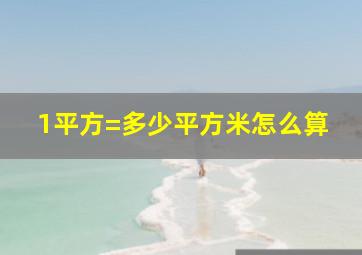 1平方=多少平方米怎么算